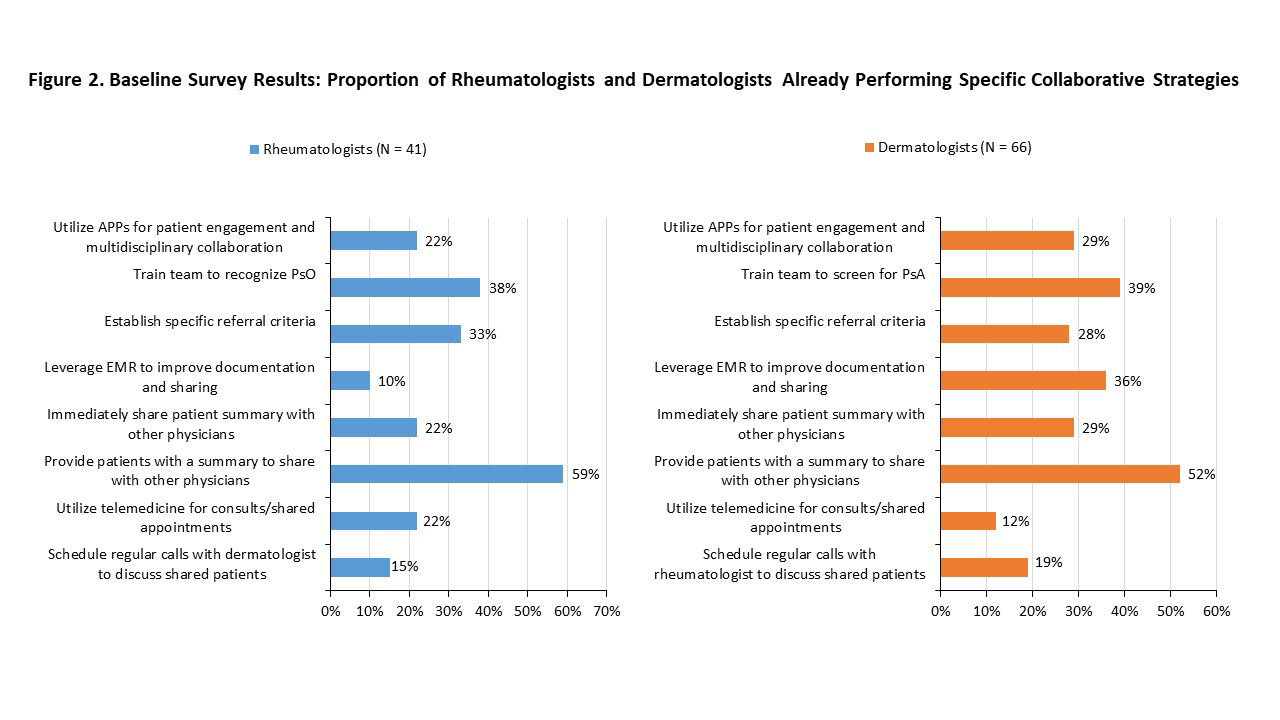 Figure 2. Baseline Survey Results: Proportion of Rheumatologists and Dermatologists Already Performing Specific Collaborative Strategies

Rheumatologists (N = 41)

Utilize APPs for patient engagement and multidisciplinary collaboration 22%
Train team to recognize PsO 38%
Establish specific referral criteria 33%
Leverage EMR to improve documentation and sharing 10%
Immediately share patient summary with other physicians 22%
Provide patients with a summary to share with other physicians 59%
Utilize telemedicine for consults/shared appointments 22%
Schedule regular calls with dermatologist to discuss shared patients 15%

0% 10% 20% 30% 40% 50% 60% 70%

Dermatologists (N = 66)

Utilize APPs for patient engagement and multidisciplinary collaboration 29%
Train team to screen for PsA 39%
Establish specific referral criteria 28%
Leverage EMR to improve documentation and sharing 36%
Immediately share patient summary with other physicians 29%
Provide patients with a summary to share with other physicians 52%
Utilize telemedicine for consults/shared appointments 12%
Schedule regular calls with rheumatologist to discuss shared patients 19%

0% 10% 20% 30% 40% 50% 60%